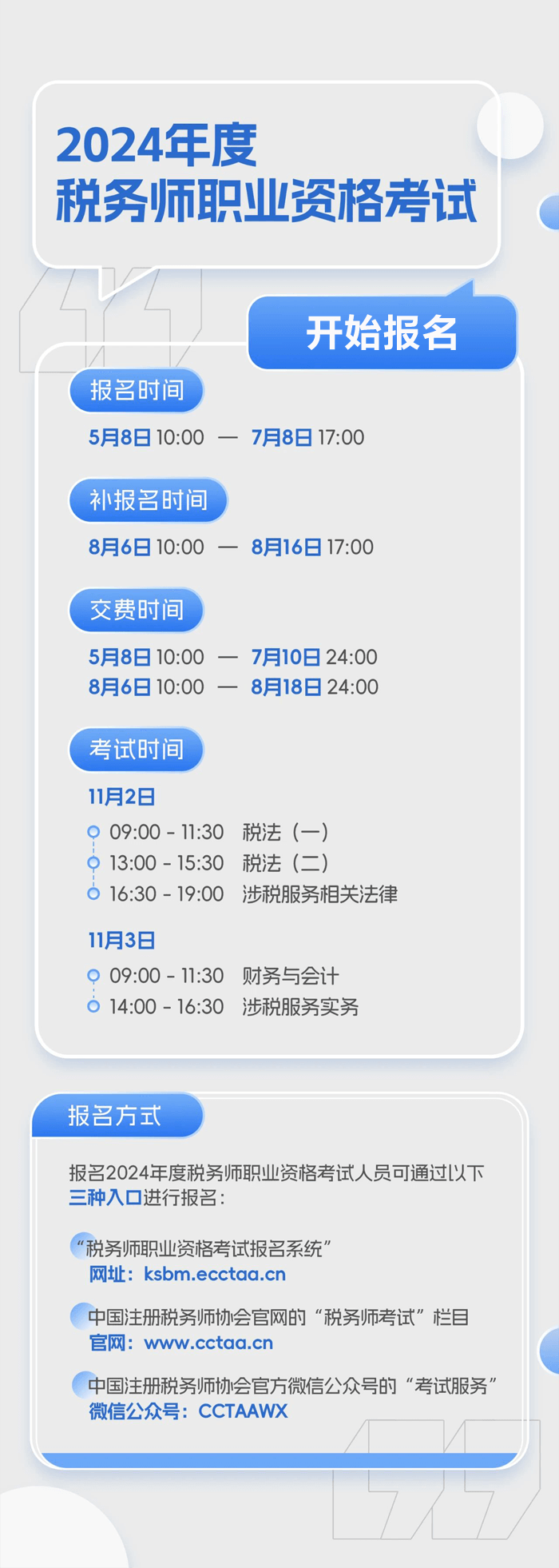 2024年度
税务师职业资格考试

开始报名

报名时间

5月8日 10:00 — 7月8日 17:00

补报名时间

8月6日 10:00 — 8月16日 17:00

交费时间

5月8日 10:00 — 7月10日 24:00
8月6日 10:00 — 8月18日 24:00

考试时间

11月2日
09:00 - 11:30 税法（一）
13:00 - 15:30 税法（二）
16:30 - 19:00 涉税服务相关法律

11月3日
09:00 - 11:30 财务与会计
14:00 - 16:30 涉税服务实务

报名方式

报名2024年度税务师职业资格考试人员可通过以下三种入口进行报名：

“税务师职业资格考试报名系统”
网址：ksbm.ecctaa.cn

中国注册税务师协会官网的“税务师考试”栏目
官网：www.cctaa.cn

中国注册税务师协会官方微信公众号的“考试服务”
微信公众号：CCTAAWX